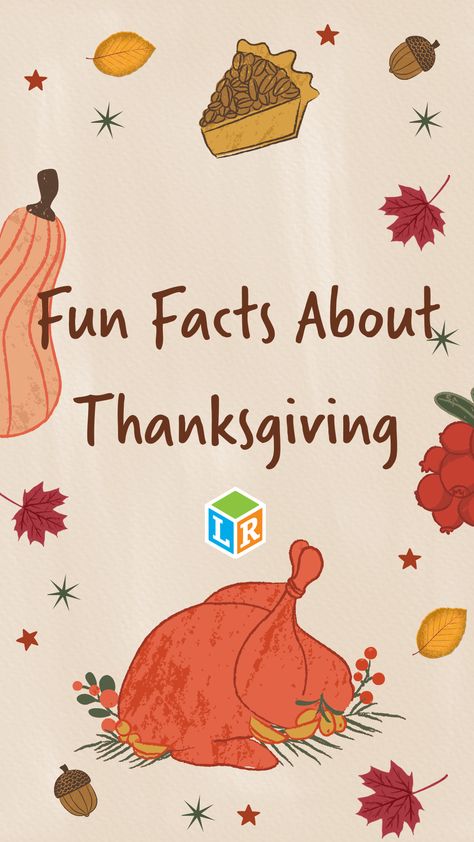 Fun Facts About Thanksgiving

LR